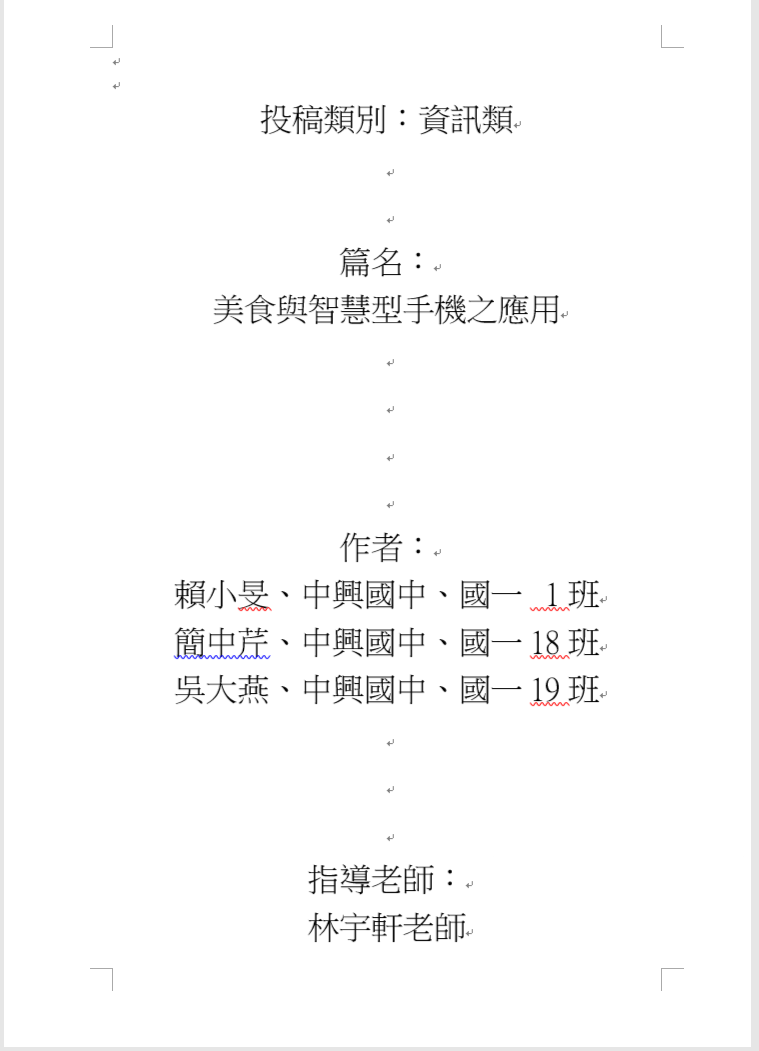 投稿類別：資訊類

篇名：
美食與智慧型手機之應用

作者：
賴小旻、中興國中、國一 1 班
簡中芹、中興國中、國一 18 班
吳大燕、中興國中、國一 19 班

指導老師：
林宇軒老師